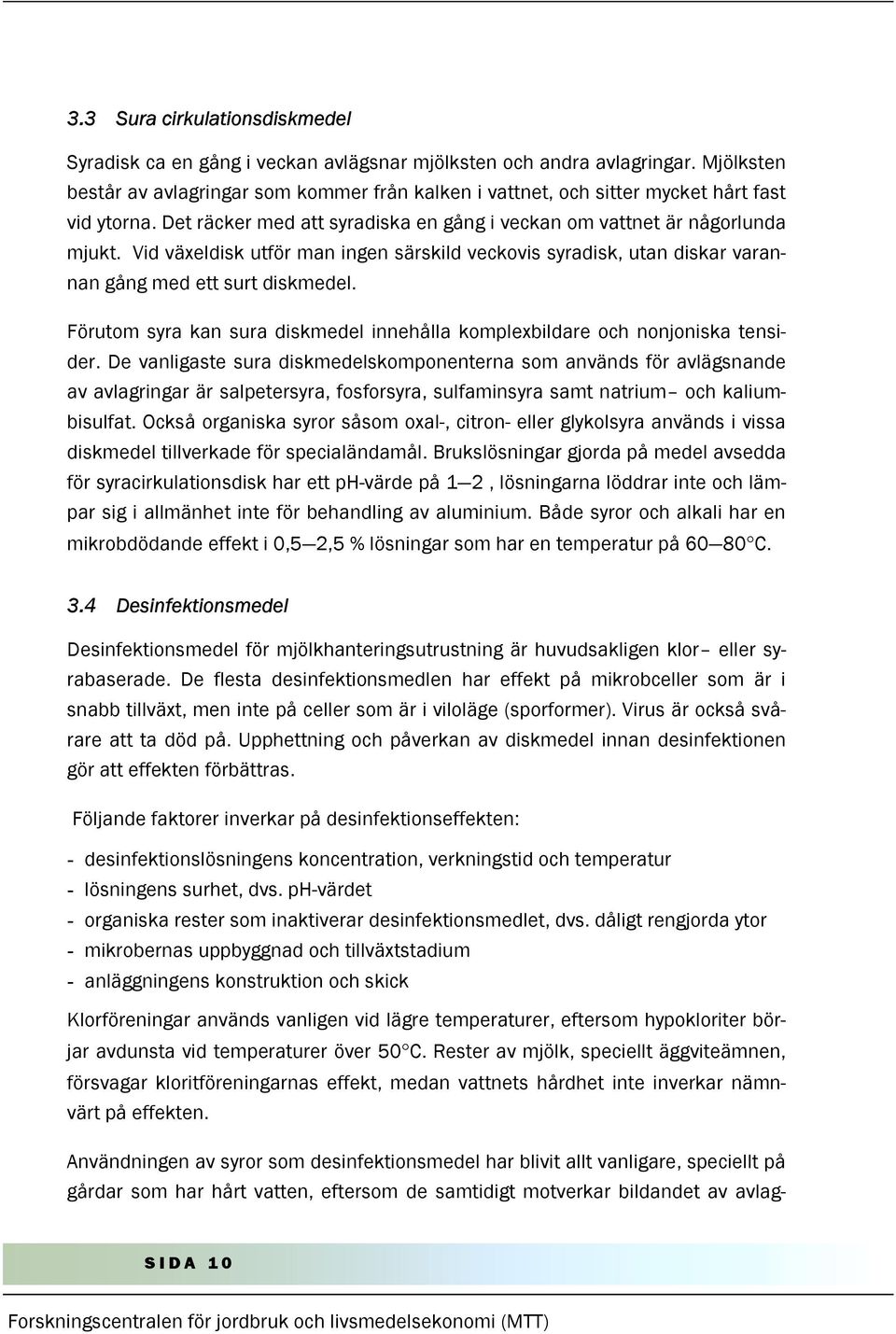 3.3 Sura cirkulationsdiskmedel

Syradisk ca en gång i veckan avlägsnar mjölksten och andra avlagringar. Mjölksten består av avlagringar som kommer från kalken i vattnet, och sitter mycket hårt fast vid ytorna. Det räcker med att syradiska en gång i veckan om vattnet är någorlunda mjukt. Vid växeldisk utför man ingen särskild veckovis syradisk, utan diskar varannan gång med ett surt diskmedel.

Förutom syra kan sura diskmedel innehålla komplexbildare och nonjoniska tensider. De vanligaste sura diskmedelskomponenterna som används för avlägsnande av avlagringar är salpetersyra, fosforsyra, sulfaminsyra samt natrium– och kaliumbisulfat. Också organiska syror såsom oxal-, citron- eller glykolsyra används i vissa diskmedel tillverkade för specialändamål. Brukslösningar gjorda på medel avsedda för syracirkulationsdisk har ett pH-värde på 1—2 , lösningarna löddrar inte och lämpar sig i allmänhet inte för behandling av aluminium. Både syror och alkali har en mikrobdödande effekt i 0,5—2,5 % lösningar som har en temperatur på 60—80°C.

3.4 Desinfektionsmedel

Desinfektionsmedel för mjölkhanteringsutrustning är huvudsakligen klor– eller syrabaserade. De flesta desinfektionsmedlen har effekt på mikrobceller som är i snabb tillväxt, men inte på celler som är i viloläge (sporformer). Virus är också svårare att ta död på. Upphettning och påverkan av diskmedel innan desinfektionen gör att effekten förbättras.

Följande faktorer inverkar på desinfektionseffekten:

- desinfektionslösningens koncentration, verkningstid och temperatur
- lösningens surhet, dvs. pH-värdet
- organiska rester som inaktiverar desinfektionsmedlet, dvs. dåligt rengjorda ytor
- mikrobernas uppbyggnad och tillväxtstadium
- anläggningens konstruktion och skick

Klorföreningar används vanligen vid lägre temperaturer, eftersom hypokloriter börjar avdunsta vid temperaturer över 50°C. Rester av mjölk, speciellt äggviteämnen, försvagar kloritföreningarnas effekt, medan vattnets hårdhet inte inverkar nämnvärt på effekten.

Användningen av syror som desinfektionsmedel har blivit allt vanligare, speciellt på gårdar som har hårt vatten, eftersom de samtidigt motverkar bildandet av avlag-

SIDA 10

Forskningscentralen för jordbruk och livsmedelsekonomi (MTT)